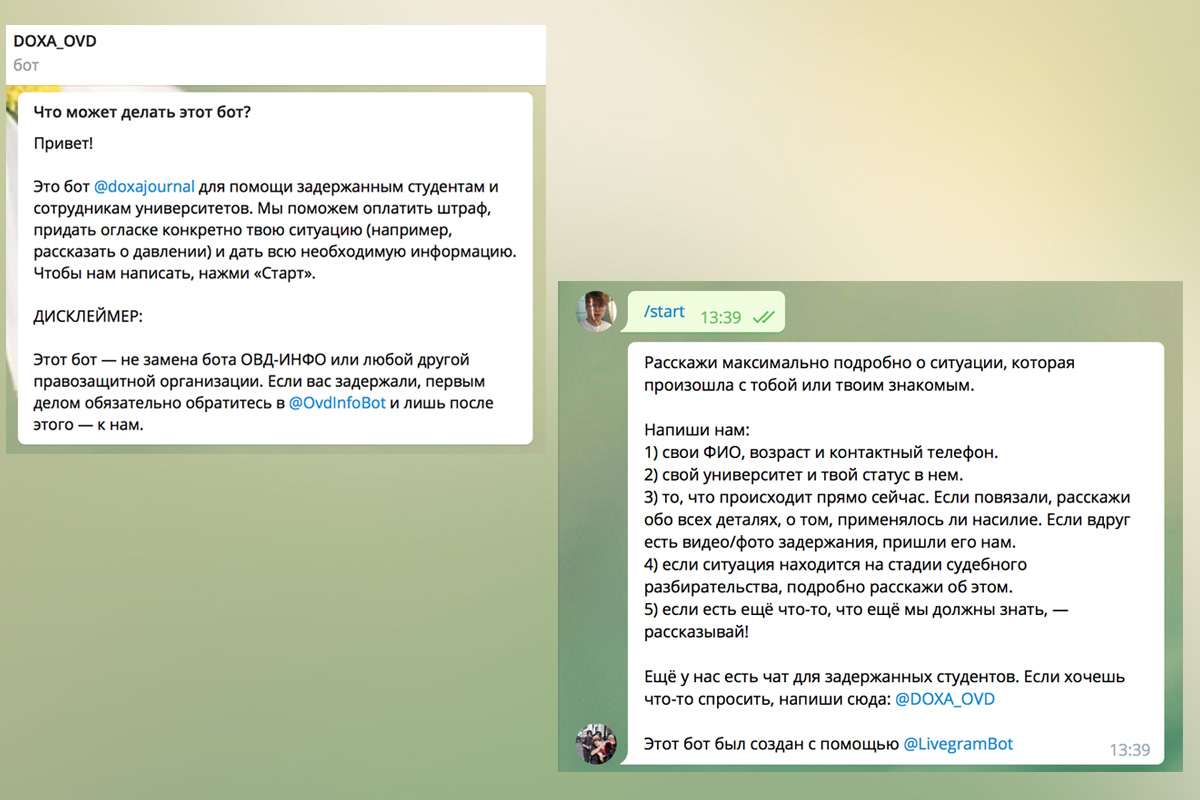 DOXA_OVD
бот

Что может делать этот бот?

Привет!

Это бот @doxajournal для помощи задержанным студентам и сотрудникам университетов. Мы поможем оплатить штраф, придать огласке конкретно твою ситуацию (например, рассказать о давлении) и дать всю необходимую информацию. Чтобы нам написать, нажми «Старт».

ДИСКЛЕЙМЕР:

Этот бот — не замена бота ОВД-ИНФО или любой другой правозащитной организации. Если вас задержали, первым делом обязательно обратитесь в @OvdInfoBot и лишь после этого — к нам.

/start 13:39

Расскажи максимально подробно о ситуации, которая произошла с тобой или твоим знакомым.

Напиши нам:
1) свои ФИО, возраст и контактный телефон.
2) свой университет и твой статус в нем.
3) то, что происходит прямо сейчас. Если повязали, расскажи обо всех деталях, о том, применялось ли насилие. Если вдруг есть видео/фото задержания, пришли его нам.
4) если ситуация находится на стадии судебного разбирательства, подробно расскажи об этом.
5) если есть ещё что-то, что ещё мы должны знать, — рассказывай!

Ещё у нас есть чат для задержанных студентов. Если хочешь что-то спросить, напиши сюда: @DOXA_OVD

Этот бот был создан с помощью @LivegramBot 13:39